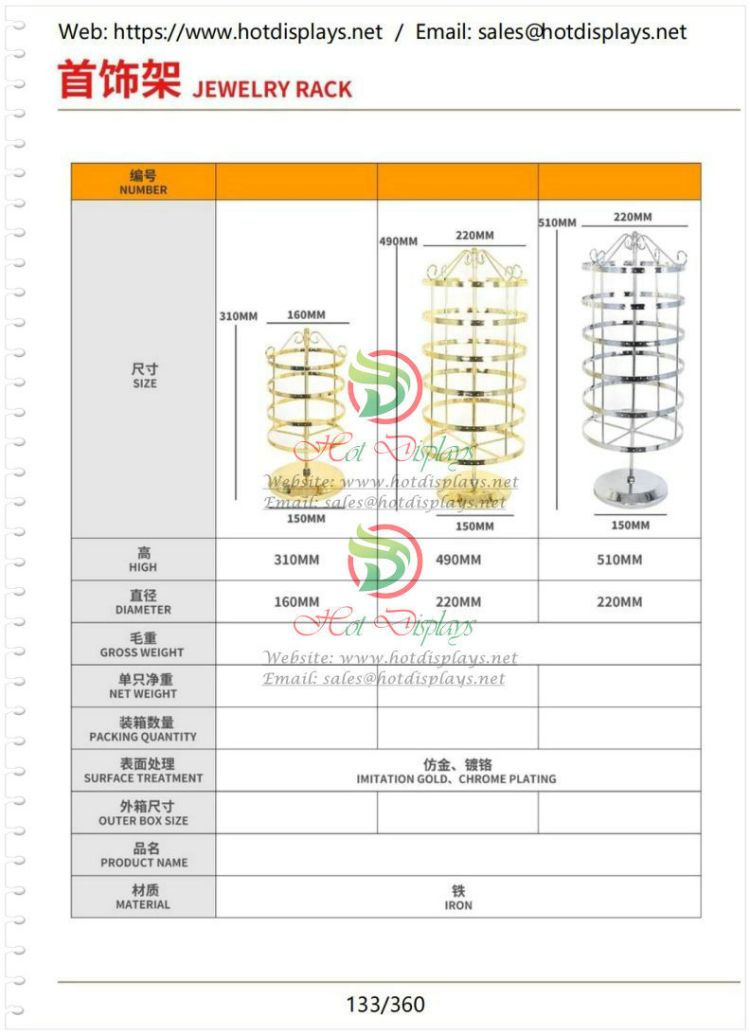 Web: https://www.hotdisplays.net / Email: sales@hotdisplays.net

首饰架 JEWELRY RACK

| 编号 NUMBER | | | |
|---|---|---|---|
| 尺寸 SIZE | 310MM 160MM 150MM | 490MM 220MM 150MM | 510MM 220MM 150MM |
| 高 HIGH | 310MM | 490MM | 510MM |
| 直径 DIAMETER | 160MM | 220MM | 220MM |
| 毛重 GROSS WEIGHT | | | |
| 单只净重 NET WEIGHT | | | |
| 装箱数量 PACKING QUANTITY | | | |
| 表面处理 SURFACE TREATMENT | 仿金、镀铬 IMITATION GOLD、CHROME PLATING | | |
| 外箱尺寸 OUTER BOX SIZE | | | |
| 品名 PRODUCT NAME | | | |
| 材质 MATERIAL | 铁 IRON | | |

Hot Displays
Website: www.hotdisplays.net
Email: sales@hotdisplays.net

Hot Displays
Website: www.hotdisplays.net
Email: sales@hotdisplays.net

133/360